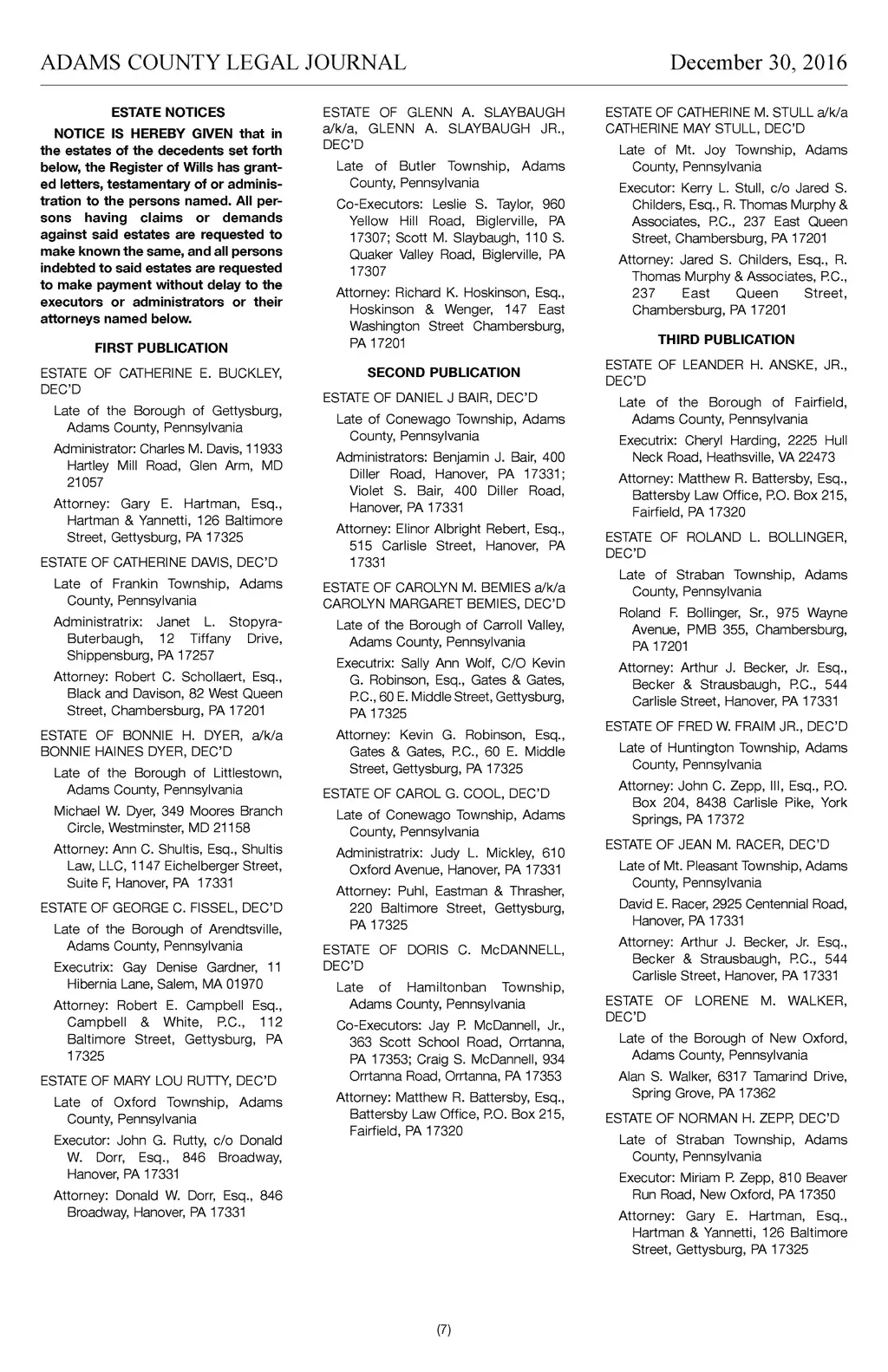 ADAMS COUNTY LEGAL JOURNAL December 30, 2016

ESTATE NOTICES

NOTICE IS HEREBY GIVEN that in the estates of the decedents set forth below, the Register of Wills has granted letters, testamentary of or administration to the persons named. All persons having claims or demands against said estates are requested to make known the same, and all persons indebted to said estates are requested to make payment without delay to the executors or administrators or their attorneys named below.

FIRST PUBLICATION

ESTATE OF CATHERINE E. BUCKLEY, DEC'D

Late of the Borough of Gettysburg, Adams County, Pennsylvania

Administrator: Charles M. Davis, 11933 Hartley Mill Road, Glen Arm, MD 21057

Attorney: Gary E. Hartman, Esq., Hartman & Yannetti, 126 Baltimore Street, Gettysburg, PA 17325

ESTATE OF CATHERINE DAVIS, DEC'D

Late of Frankin Township, Adams County, Pennsylvania

Administratrix: Janet L. Stopyra-Buterbaugh, 12 Tiffany Drive, Shippensburg, PA 17257

Attorney: Robert C. Schollaert, Esq., Black and Davison, 82 West Queen Street, Chambersburg, PA 17201

ESTATE OF BONNIE H. DYER, a/k/a BONNIE HAINES DYER, DEC'D

Late of the Borough of Littlestown, Adams County, Pennsylvania

Michael W. Dyer, 349 Moores Branch Circle, Westminster, MD 21158

Attorney: Ann C. Shultis, Esq., Shultis Law, LLC, 1147 Eichelberger Street, Suite F, Hanover, PA 17331

ESTATE OF GEORGE C. FISSEL, DEC'D

Late of the Borough of Arendtsville, Adams County, Pennsylvania

Executrix: Gay Denise Gardner, 11 Hibernia Lane, Salem, MA 01970

Attorney: Robert E. Campbell Esq., Campbell & White, P.C., 112 Baltimore Street, Gettysburg, PA 17325

ESTATE OF MARY LOU RUTTY, DEC'D

Late of Oxford Township, Adams County, Pennsylvania

Executor: John G. Rutty, c/o Donald W. Dorr, Esq., 846 Broadway, Hanover, PA 17331

Attorney: Donald W. Dorr, Esq., 846 Broadway, Hanover, PA 17331

ESTATE OF GLENN A. SLAYBAUGH a/k/a, GLENN A. SLAYBAUGH JR., DEC'D

Late of Butler Township, Adams County, Pennsylvania

Co-Executors: Leslie S. Taylor, 960 Yellow Hill Road, Biglerville, PA 17307; Scott M. Slaybaugh, 110 S. Quaker Valley Road, Biglerville, PA 17307

Attorney: Richard K. Hoskinson, Esq., Hoskinson & Wenger, 147 East Washington Street Chambersburg, PA 17201

SECOND PUBLICATION

ESTATE OF DANIEL J BAIR, DEC'D

Late of Conewago Township, Adams County, Pennsylvania

Administrators: Benjamin J. Bair, 400 Diller Road, Hanover, PA 17331; Violet S. Bair, 400 Diller Road, Hanover, PA 17331

Attorney: Elinor Albright Rebert, Esq., 515 Carlisle Street, Hanover, PA 17331

ESTATE OF CAROLYN M. BEMIES a/k/a CAROLYN MARGARET BEMIES, DEC'D

Late of the Borough of Carroll Valley, Adams County, Pennsylvania

Executrix: Sally Ann Wolf, C/O Kevin G. Robinson, Esq., Gates & Gates, P.C., 60 E. Middle Street, Gettysburg, PA 17325

Attorney: Kevin G. Robinson, Esq., Gates & Gates, P.C., 60 E. Middle Street, Gettysburg, PA 17325

ESTATE OF CAROL G. COOL, DEC'D

Late of Conewago Township, Adams County, Pennsylvania

Administratrix: Judy L. Mickley, 610 Oxford Avenue, Hanover, PA 17331

Attorney: Puhl, Eastman & Thrasher, 220 Baltimore Street, Gettysburg, PA 17325

ESTATE OF DORIS C. McDANNELL, DEC'D

Late of Hamiltonban Township, Adams County, Pennsylvania

Co-Executors: Jay P. McDannell, Jr., 363 Scott School Road, Orrtanna, PA 17353; Craig S. McDannell, 934 Orrtanna Road, Orrtanna, PA 17353

Attorney: Matthew R. Battersby, Esq., Battersby Law Office, P.O. Box 215, Fairfield, PA 17320

ESTATE OF CATHERINE M. STULL a/k/a CATHERINE MAY STULL, DEC'D

Late of Mt. Joy Township, Adams County, Pennsylvania

Executor: Kerry L. Stull, c/o Jared S. Childers, Esq., R. Thomas Murphy & Associates, P.C., 237 East Queen Street, Chambersburg, PA 17201

Attorney: Jared S. Childers, Esq., R. Thomas Murphy & Associates, P.C., 237 East Queen Street, Chambersburg, PA 17201

THIRD PUBLICATION

ESTATE OF LEANDER H. ANSKE, JR., DEC'D

Late of the Borough of Fairfield, Adams County, Pennsylvania

Executrix: Cheryl Harding, 2225 Hull Neck Road, Heathsville, VA 22473

Attorney: Matthew R. Battersby, Esq., Battersby Law Office, P.O. Box 215, Fairfield, PA 17320

ESTATE OF ROLAND L. BOLLINGER, DEC'D

Late of Straban Township, Adams County, Pennsylvania

Roland F. Bollinger, Sr., 975 Wayne Avenue, PMB 355, Chambersburg, PA 17201

Attorney: Arthur J. Becker, Jr. Esq., Becker & Strausbaugh, P.C., 544 Carlisle Street, Hanover, PA 17331

ESTATE OF FRED W. FRAIM JR., DEC'D

Late of Huntington Township, Adams County, Pennsylvania

Attorney: John C. Zepp, III, Esq., P.O. Box 204, 8438 Carlisle Pike, York Springs, PA 17372

ESTATE OF JEAN M. RACER, DEC'D

Late of Mt. Pleasant Township, Adams County, Pennsylvania

David E. Racer, 2925 Centennial Road, Hanover, PA 17331

Attorney: Arthur J. Becker, Jr. Esq., Becker & Strausbaugh, P.C., 544 Carlisle Street, Hanover, PA 17331

ESTATE OF LORENE M. WALKER, DEC'D

Late of the Borough of New Oxford, Adams County, Pennsylvania

Alan S. Walker, 6317 Tamarind Drive, Spring Grove, PA 17362

ESTATE OF NORMAN H. ZEPP, DEC'D

Late of Straban Township, Adams County, Pennsylvania

Executor: Miriam P. Zepp, 810 Beaver Run Road, New Oxford, PA 17350

Attorney: Gary E. Hartman, Esq., Hartman & Yannetti, 126 Baltimore Street, Gettysburg, PA 17325

(7)